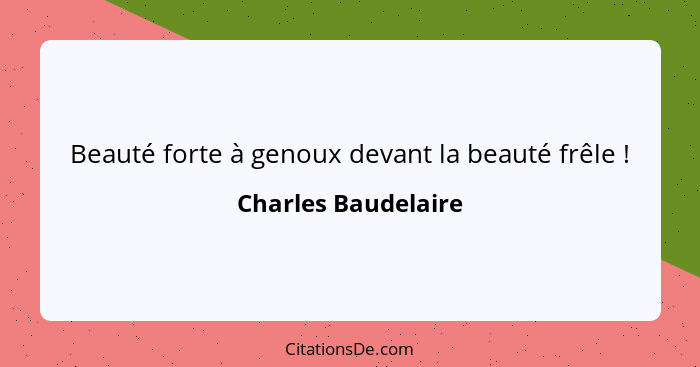 Beauté forte à genoux devant la beauté frêle !

Charles Baudelaire

CitationsDe.com